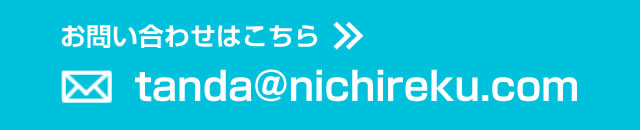 お問い合わせはこちら

tanda@nichireku.com